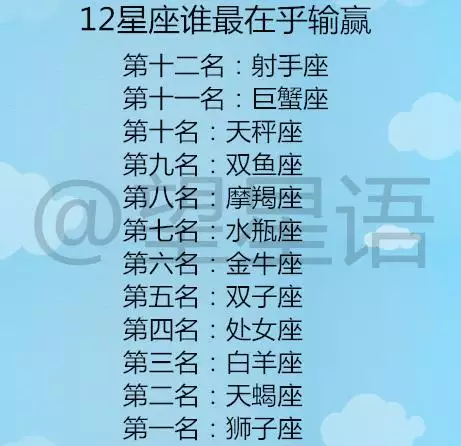 12星座谁最在乎输赢

第十二名：射手座
第十一名：巨蟹座
第十名：天秤座
第九名：双鱼座
第八名：摩羯座
第七名：水瓶座
第六名：金牛座
第五名：双子座
第四名：处女座
第三名：白羊座
第二名：天蝎座
第一名：狮子座

@望星语